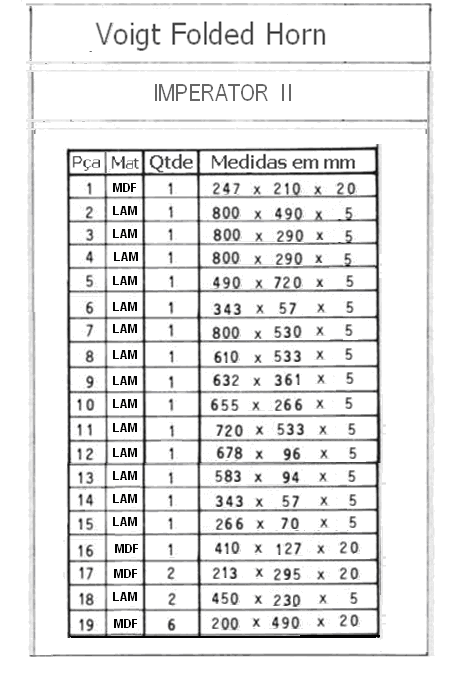 Voigt Folded Horn

IMPERATOR II

| Pça | Mat | Qtde | Medidas em mm |
|---|---|---|---|
| 1 | MDF | 1 | 247 x 210 x 20 |
| 2 | LAM | 1 | 800 x 490 x 5 |
| 3 | LAM | 1 | 800 x 290 x 5 |
| 4 | LAM | 1 | 800 x 290 x 5 |
| 5 | LAM | 1 | 490 x 720 x 5 |
| 6 | LAM | 1 | 343 x 57 x 5 |
| 7 | LAM | 1 | 800 x 530 x 5 |
| 8 | LAM | 1 | 610 x 533 x 5 |
| 9 | LAM | 1 | 632 x 361 x 5 |
| 10 | LAM | 1 | 655 x 266 x 5 |
| 11 | LAM | 1 | 720 x 533 x 5 |
| 12 | LAM | 1 | 678 x 96 x 5 |
| 13 | LAM | 1 | 583 x 94 x 5 |
| 14 | LAM | 1 | 343 x 57 x 5 |
| 15 | LAM | 1 | 266 x 70 x 5 |
| 16 | MDF | 1 | 410 x 127 x 20 |
| 17 | MDF | 2 | 213 x 295 x 20 |
| 18 | LAM | 2 | 450 x 230 x 5 |
| 19 | MDF | 6 | 200 x 490 x 20 |